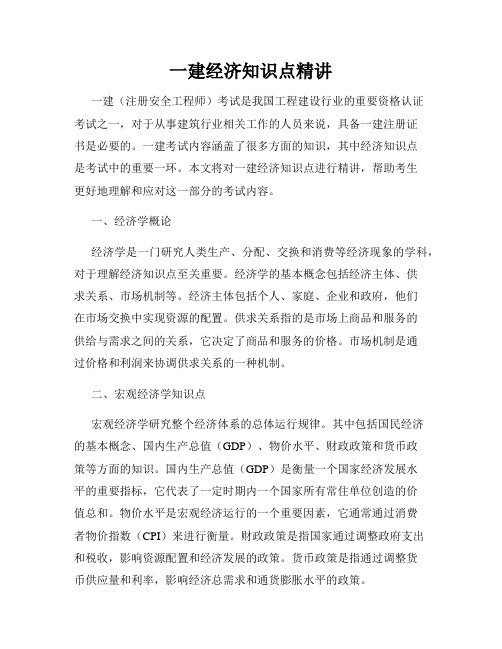 一建经济知识点精讲

一建（注册安全工程师）考试是我国工程建设行业的重要资格认证考试之一，对于从事建筑行业相关工作的人员来说，具备一建注册证书是必要的。一建考试内容涵盖了很多方面的知识，其中经济知识点是考试中的重要一环。本文将对一建经济知识点进行精讲，帮助考生更好地理解和应对这一部分的考试内容。

一、经济学概论

经济学是一门研究人类生产、分配、交换和消费等经济现象的学科，对于理解经济知识点至关重要。经济学的基本概念包括经济主体、供求关系、市场机制等。经济主体包括个人、家庭、企业和政府，他们在市场交换中实现资源的配置。供求关系指的是市场上商品和服务的供给与需求之间的关系，它决定了商品和服务的价格。市场机制是通过价格和利润来协调供求关系的一种机制。

二、宏观经济学知识点

宏观经济学研究整个经济体系的总体运行规律。其中包括国民经济的基本概念、国内生产总值（GDP）、物价水平、财政政策和货币政策等方面的知识。国内生产总值（GDP）是衡量一个国家经济发展水平的重要指标，它代表了一定时期内一个国家所有常住单位创造的价值总和。物价水平是宏观经济运行的一个重要因素，它通常通过消费者物价指数（CPI）来进行衡量。财政政策是指国家通过调整政府支出和税收，影响资源配置和经济发展的政策。货币政策是指通过调整货币供应量和利率，影响经济总需求和通货膨胀水平的政策。